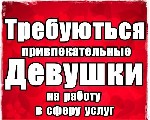 Требуються
привлекательные
Девушки
на работу
в сферу услуг